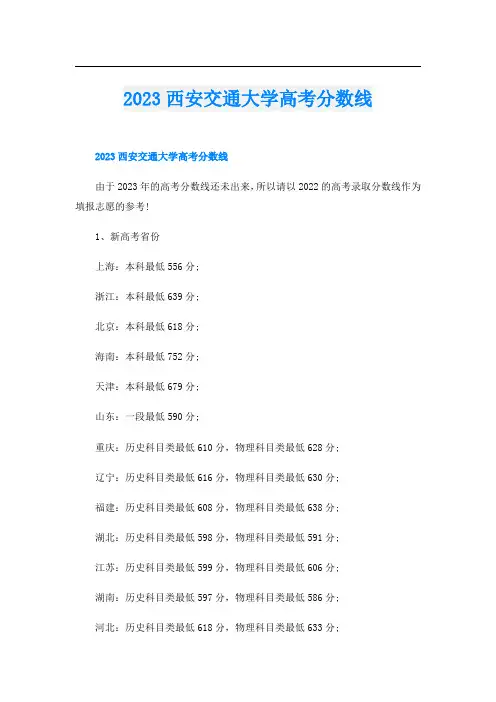 2023 西安交通大学高考分数线

2023 西安交通大学高考分数线

由于 2023 年的高考分数线还未出来，所以请以 2022 的高考录取分数线作为填报志愿的参考！

1、新高考省份

上海：本科最低 556 分；

浙江：本科最低 639 分；

北京：本科最低 618 分；

海南：本科最低 752 分；

天津：本科最低 679 分；

山东：一段最低 590 分；

重庆：历史科目类最低 610 分，物理科目类最低 628 分；

辽宁：历史科目类最低 616 分，物理科目类最低 630 分；

福建：历史科目类最低 608 分，物理科目类最低 638 分；

湖北：历史科目类最低 598 分，物理科目类最低 591 分；

江苏：历史科目类最低 599 分，物理科目类最低 606 分；

湖南：历史科目类最低 597 分，物理科目类最低 586 分；

河北：历史科目类最低 618 分，物理科目类最低 633 分；